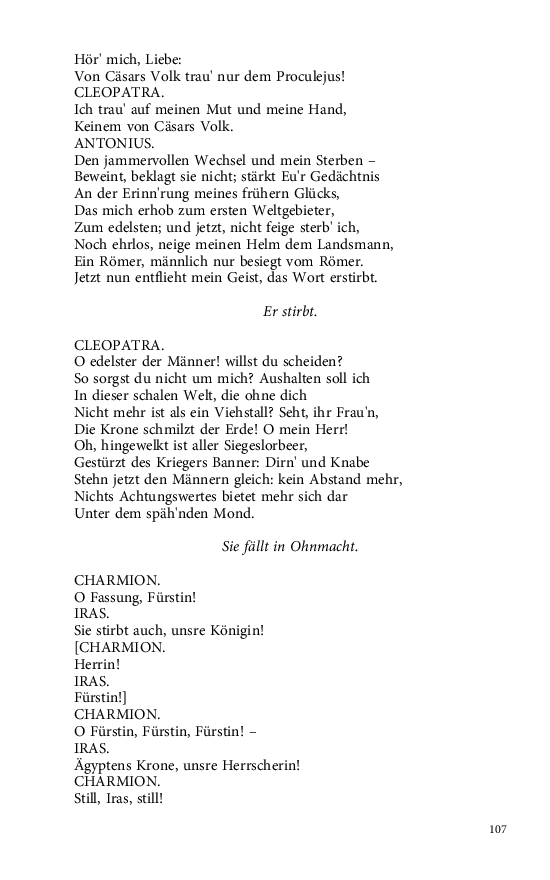 Hör' mich, Liebe:
Von Cäsars Volk trau' nur dem Proculejus!
CLEOPATRA.
Ich trau' auf meinen Mut und meine Hand,
Keinem von Cäsars Volk.
ANTONIUS.
Den jammervollen Wechsel und mein Sterben –
Beweint, beklagt sie nicht; stärkt Eu'r Gedächtnis
An der Erinn'rung meines frühern Glücks,
Das mich erhob zum ersten Weltgebieter,
Zum edelsten; und jetzt, nicht feige sterb' ich,
Noch ehrlos, neige meinen Helm dem Landsmann,
Ein Römer, männlich nur besiegt vom Römer.
Jetzt nun entflieht mein Geist, das Wort erstirbt.

Er stirbt.

CLEOPATRA.
O edelster der Männer! willst du scheiden?
So sorgst du nicht um mich? Aushalten soll ich
In dieser schalen Welt, die ohne dich
Nicht mehr ist als ein Viehstall? Seht, ihr Frau'n,
Die Krone schmilzt der Erde! O mein Herr!
Oh, hingewelkt ist aller Siegeslorbeer,
Gestürzt des Kriegers Banner: Dirn' und Knabe
Stehn jetzt den Männern gleich: kein Abstand mehr,
Nichts Achtungswertes bietet mehr sich dar
Unter dem späh'nden Mond.

Sie fällt in Ohnmacht.

CHARMION.
O Fassung, Fürstin!
IRAS.
Sie stirbt auch, unsre Königin!
[CHARMION.
Herrin!
IRAS.
Fürstin!]
CHARMION.
O Fürstin, Fürstin, Fürstin! –
IRAS.
Ägyptens Krone, unsre Herrscherin!
CHARMION.
Still, Iras, still!

107